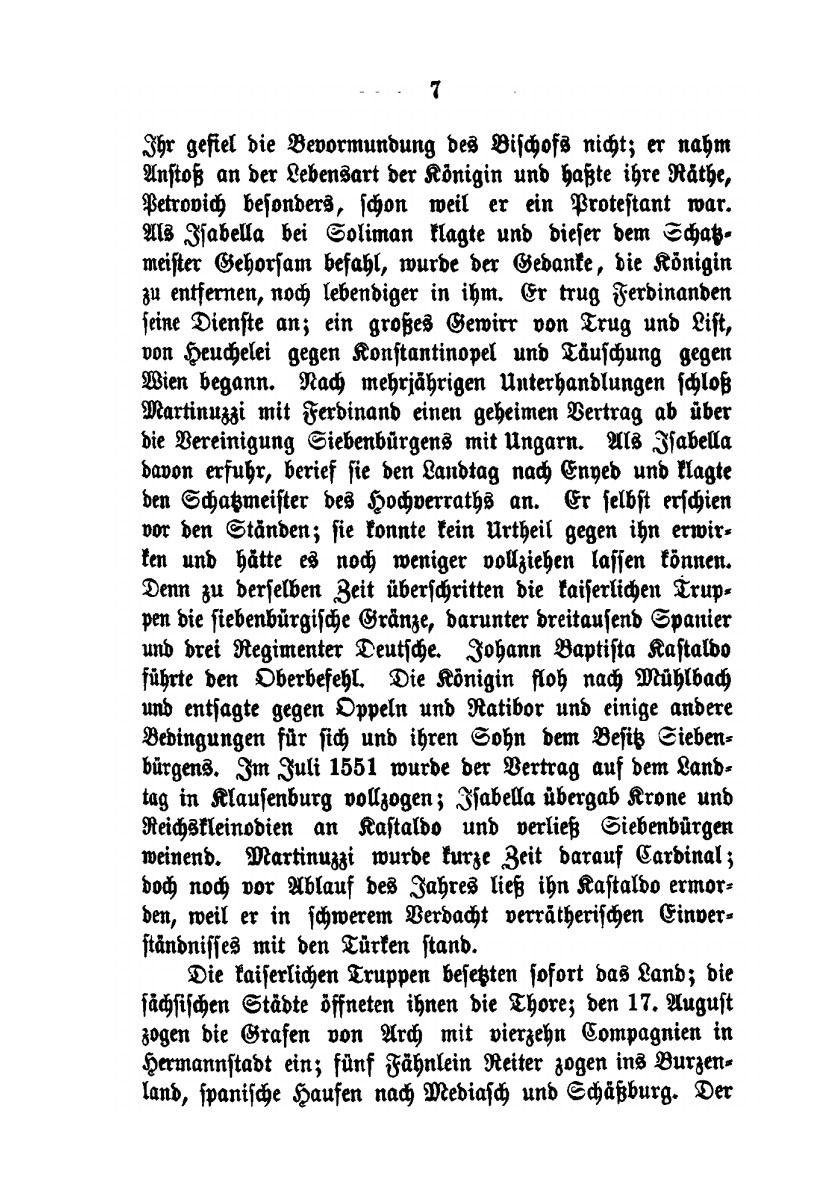 7

Ihr gefiel die Bevormundung des Bischofs nicht; er nahm Anstoß an der Lebensart der Königin und haßte ihre Räthe, Petrovich besonders, schon weil er ein Protestant war. Als Isabella bei Soliman klagte und dieser dem Schatzmeister Gehorsam befahl, wurde der Gedanke, die Königin zu entfernen, noch lebendiger in ihm. Er trug Ferdinanden seine Dienste an; ein großes Gewirr von Trug und List, von Heuchelei gegen Konstantinopel und Täuschung gegen Wien begann. Nach mehrjährigen Unterhandlungen schloß Martinuzzi mit Ferdinand einen geheimen Vertrag ab über die Vereinigung Siebenbürgens mit Ungarn. Als Isabella davon erfuhr, berief sie den Landtag nach Enyed und klagte den Schatzmeister des Hochverraths an. Er selbst erschien vor den Ständen; sie konnte kein Urtheil gegen ihn erwirken und hätte es noch weniger vollziehen lassen können. Denn zu derselben Zeit überschritten die kaiserlichen Truppen die siebenbürgische Gränze, darunter dreitausend Spanier und drei Regimenter Deutsche. Johann Baptista Kastaldo führte den Oberbefehl. Die Königin floh nach Mühlbach und entsagte gegen Oppeln und Ratibor und einige andere Bedingungen für sich und ihren Sohn dem Besitz Siebenbürgens. Im Juli 1551 wurde der Vertrag auf dem Landtag in Klausenburg vollzogen; Isabella übergab Krone und Reichskleinodien an Kastaldo und verließ Siebenbürgen weinend. Martinuzzi wurde kurze Zeit darauf Cardinal; doch noch vor Ablauf des Jahres ließ ihn Kastaldo ermorden, weil er in schwerem Verdacht verrätherischen Einverständnisses mit den Türken stand.

Die kaiserlichen Truppen besetzten sofort das Land; die sächsischen Städte öffneten ihnen die Thore; den 17. August zogen die Grafen von Arch mit vierzehn Compagnien in Hermannstadt ein; fünf Fähnlein Reiter zogen ins Burzenland, spanische Haufen nach Mediasch und Schäßburg. Der